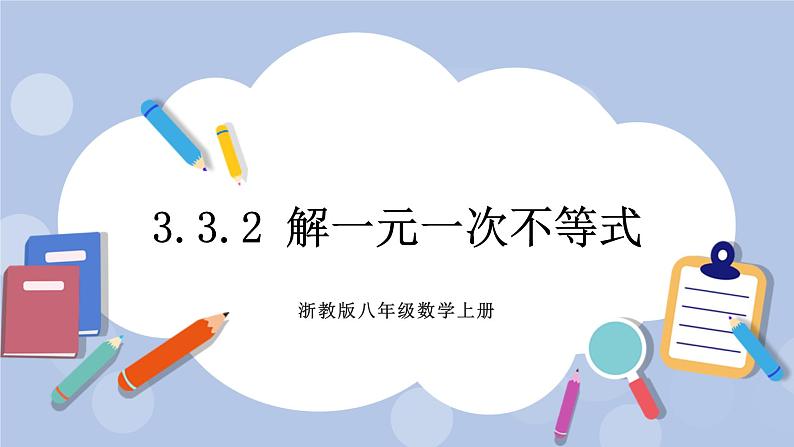 3.3.2 解一元一次不等式

浙教版八年级数学上册